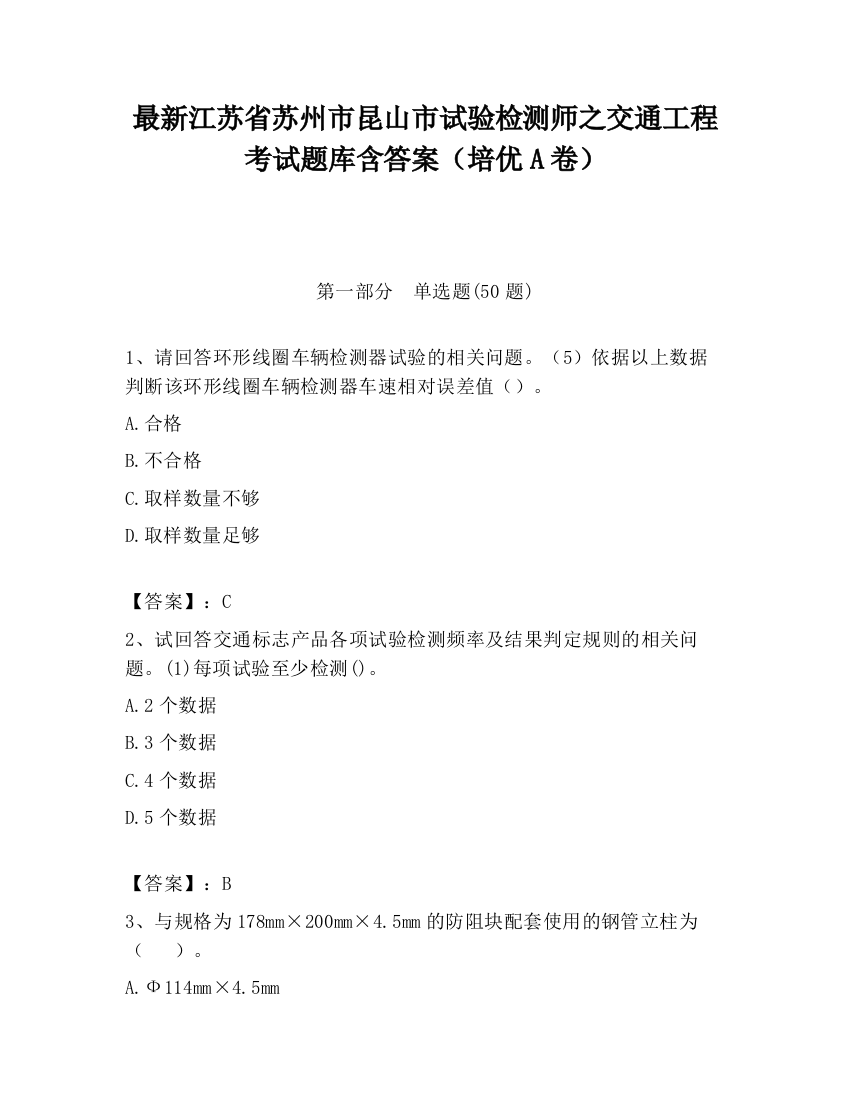 最新江苏省苏州市昆山市试验检测师之交通工程考试题库含答案（培优A卷）

第一部分　单选题(50题)

1、请回答环形线圈车辆检测器试验的相关问题。（5）依据以上数据判断该环形线圈车辆检测器车速相对误差值（）。

A.合格

B.不合格

C.取样数量不够

D.取样数量足够

【答案】：C

2、试回答交通标志产品各项试验检测频率及结果判定规则的相关问题。(1)每项试验至少检测()。

A.2个数据

B.3个数据

C.4个数据

D.5个数据

【答案】：B

3、与规格为178mm×200mm×4.5mm的防阻块配套使用的钢管立柱为（　　）。

A.Φ114mm×4.5mm